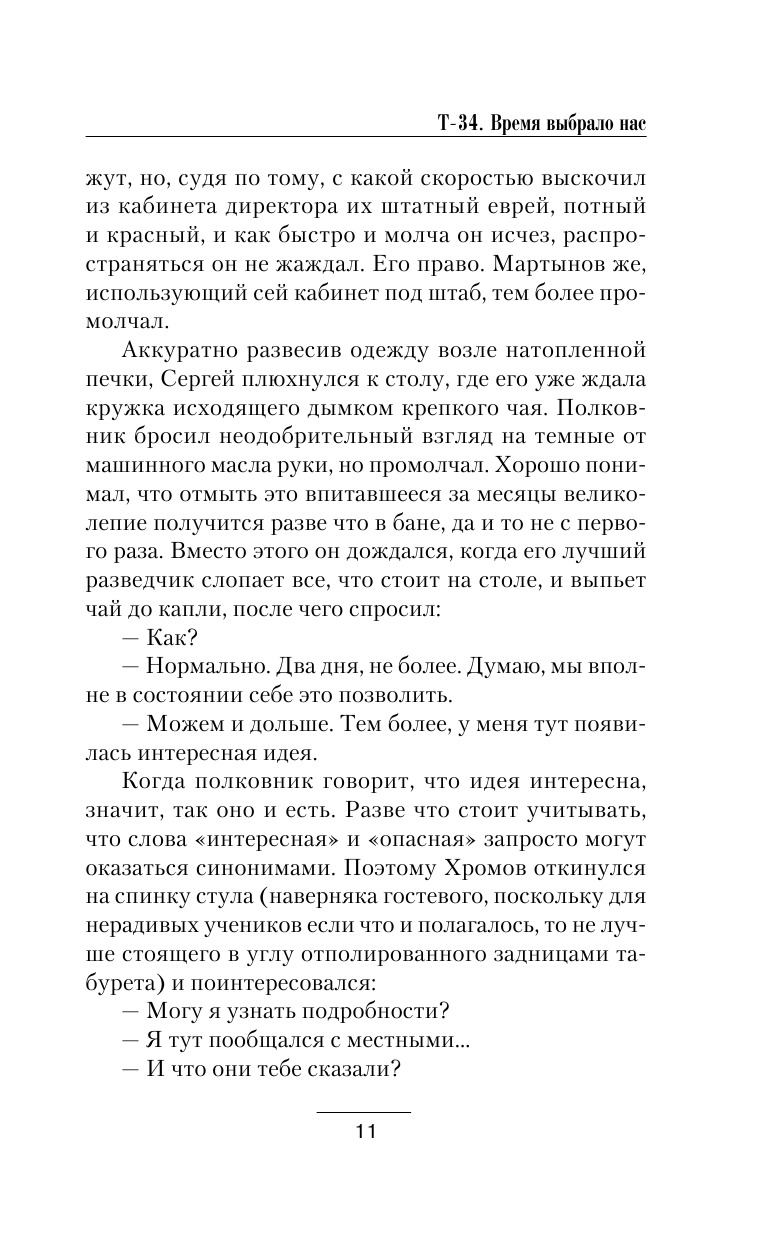 Т-34. Время выбрало нас

жут, но, судя по тому, с какой скоростью выскочил из кабинета директора их штатный еврей, потный и красный, и как быстро и молча он исчез, распространяться он не жаждал. Его право. Мартынов же, использующий сей кабинет под штаб, тем более промолчал.

Аккуратно развесив одежду возле натопленной печки, Сергей плюхнулся к столу, где его уже ждала кружка исходящего дымком крепкого чая. Полковник бросил неодобрительный взгляд на темные от машинного масла руки, но промолчал. Хорошо понимал, что отмыть это впитавшееся за месяцы великолепие получится разве что в бане, да и то не с первого раза. Вместо этого он дождался, когда его лучший разведчик слопает все, что стоит на столе, и выпьет чай до капли, после чего спросил:

— Как?

— Нормально. Два дня, не более. Думаю, мы вполне в состоянии себе это позволить.

— Можем и дольше. Тем более, у меня тут появилась интересная идея.

Когда полковник говорит, что идея интересна, значит, так оно и есть. Разве что стоит учитывать, что слова «интересная» и «опасная» запросто могут оказаться синонимами. Поэтому Хромов откинулся на спинку стула (наверняка гостевого, поскольку для нерадивых учеников если что и полагалось, то не лучше стоящего в углу отполированного задницами табурета) и поинтересовался:

— Могу я узнать подробности?

— Я тут пообщался с местными...

— И что они тебе сказали?

11